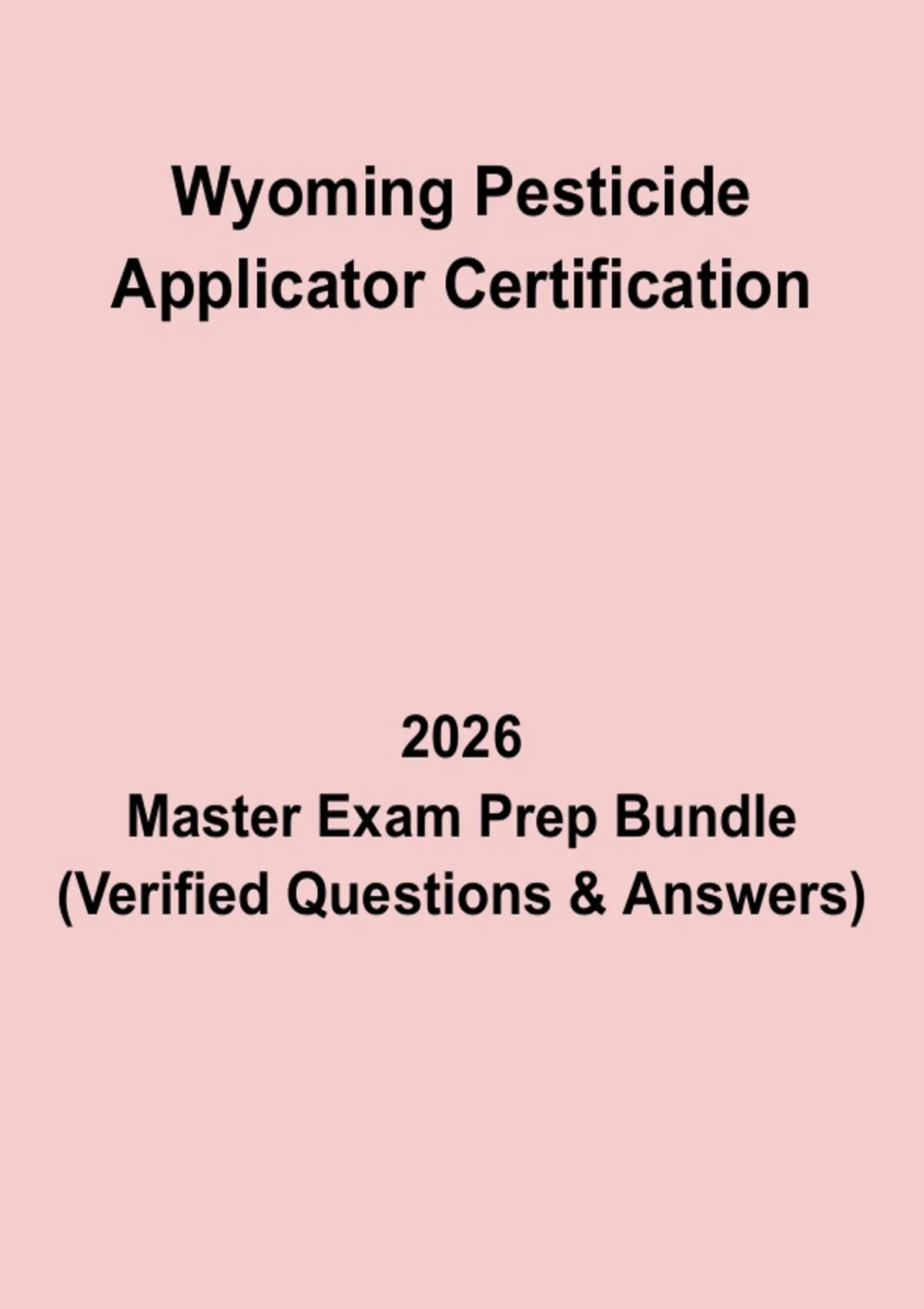 Wyoming Pesticide
Applicator Certification

2026
Master Exam Prep Bundle
(Verified Questions & Answers)